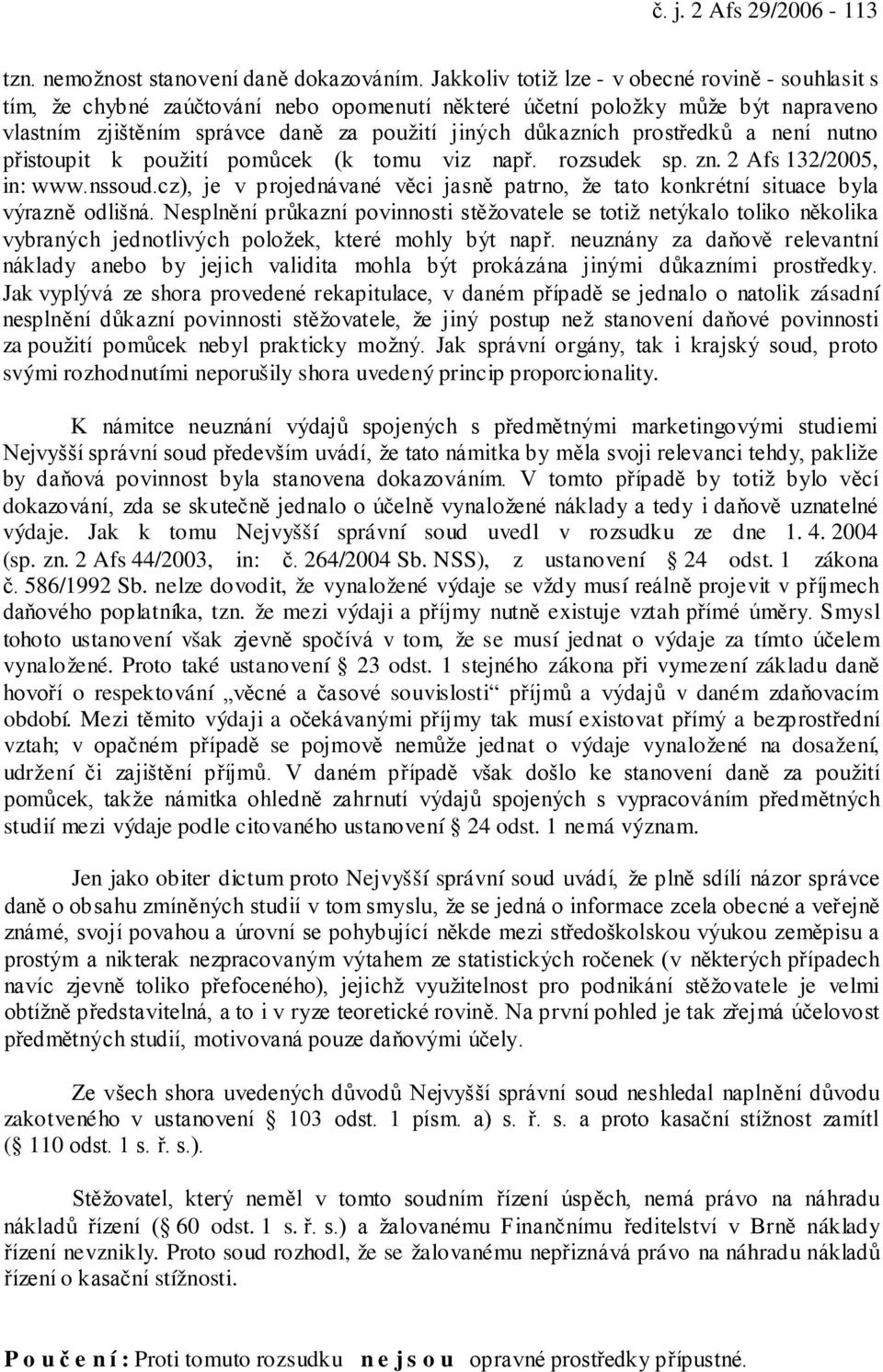 č. j. 2 Afs 29/2006 - 113

tzn. nemožnost stanovení daně dokazováním. Jakkoliv totiž lze - v obecné rovině - souhlasit s tím, že chybné zaúčtování nebo opomenutí některé účetní položky může být napraveno vlastním zjištěním správce daně za použití jiných důkazních prostředků a není nutno přistoupit k použití pomůcek (k tomu viz např. rozsudek sp. zn. 2 Afs 132/2005, in: www.nssoud.cz), je v projednávané věci jasně patrno, že tato konkrétní situace byla výrazně odlišná. Nesplnění průkazní povinnosti stěžovatele se totiž netýkalo toliko několika vybraných jednotlivých položek, které mohly být např. neuznány za daňově relevantní náklady anebo by jejich validita mohla být prokázána jinými důkazními prostředky. Jak vyplývá ze shora provedené rekapitulace, v daném případě se jednalo o natolik zásadní nesplnění důkazní povinnosti stěžovatele, že jiný postup než stanovení daňové povinnosti za použití pomůcek nebyl prakticky možný. Jak správní orgány, tak i krajský soud, proto svými rozhodnutími neporušily shora uvedený princip proporcionality.

K námitce neuznání výdajů spojených s předmětnými marketingovými studiemi Nejvyšší správní soud především uvádí, že tato námitka by měla svoji relevanci tehdy, pakliže by daňová povinnost byla stanovena dokazováním. V tomto případě by totiž bylo věcí dokazování, zda se skutečně jednalo o účelně vynaložené náklady a tedy i daňově uznatelné výdaje. Jak k tomu Nejvyšší správní soud uvedl v rozsudku ze dne 1. 4. 2004 (sp. zn. 2 Afs 44/2003, in: č. 264/2004 Sb. NSS), z ustanovení § 24 odst. 1 zákona č. 586/1992 Sb. nelze dovodit, že vynaložené výdaje se vždy musí reálně projevit v příjmech daňového poplatníka, tzn. že mezi výdaji a příjmy nutně existuje vztah přímé úměry. Smysl tohoto ustanovení však zjevně spočívá v tom, že se musí jednat o výdaje za tímto účelem vynaložené. Proto také ustanovení § 23 odst. 1 stejného zákona při vymezení základu daně hovoří o respektování „věcné a časové souvislosti“ příjmů a výdajů v daném zdaňovacím období. Mezi těmito výdaji a očekávanými příjmy tak musí existovat přímý a bezprostřední vztah; v opačném případě se pojmově nemůže jednat o výdaje vynaložené na dosažení, udržení či zajištění příjmů. V daném případě však došlo ke stanovení daně za použití pomůcek, takže námitka ohledně zahrnutí výdajů spojených s vypracováním předmětných studií mezi výdaje podle citovaného ustanovení § 24 odst. 1 nemá význam.

Jen jako obiter dictum proto Nejvyšší správní soud uvádí, že plně sdílí názor správce daně o obsahu zmíněných studií v tom smyslu, že se jedná o informace zcela obecné a veřejně známé, svojí povahou a úrovní se pohybující někde mezi středoškolskou výukou zeměpisu a prostým a nikterak nezpracovaným výtahem ze statistických ročenek (v některých případech navíc zjevně toliko přefoceného), jejichž využitelnost pro podnikání stěžovatele je velmi obtížně představitelná, a to i v ryze teoretické rovině. Na první pohled je tak zřejmá účelovost předmětných studií, motivovaná pouze daňovými účely.

Ze všech shora uvedených důvodů Nejvyšší správní soud neshledal naplnění důvodu zakotveného v ustanovení § 103 odst. 1 písm. a) s. ř. s. a proto kasační stížnost zamítl (§ 110 odst. 1 s. ř. s.).

Stěžovatel, který neměl v tomto soudním řízení úspěch, nemá právo na náhradu nákladů řízení (§ 60 odst. 1 s. ř. s.) a žalovanému Finančnímu ředitelství v Brně náklady řízení nevznikly. Proto soud rozhodl, že se žalovanému nepřiznává právo na náhradu nákladů řízení o kasační stížnosti.

P o u č e n í : Proti tomuto rozsudku n e j s o u opravné prostředky přípustné.